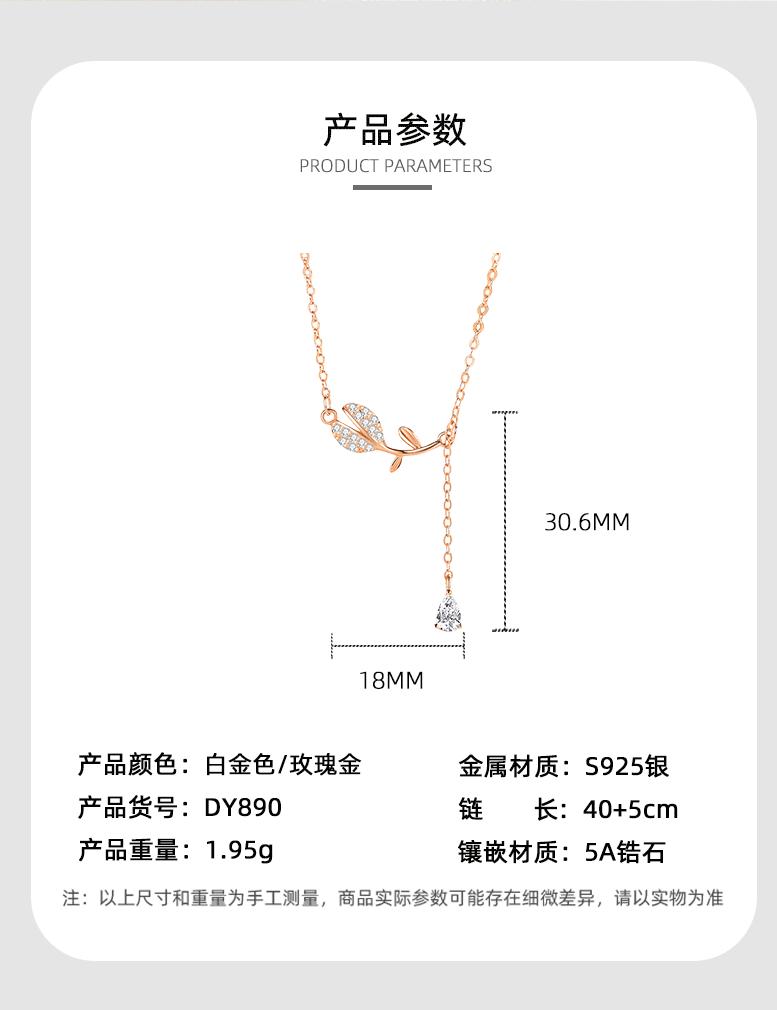 产品参数
PRODUCT PARAMETERS

30.6MM

18MM

产品颜色：白金色/玫瑰金

产品货号：DY890

产品重量：1.95g

金属材质：S925银

链 长：40+5cm

镶嵌材质：5A锆石

注：以上尺寸和重量为手工测量，商品实际参数可能存在细微差异，请以实物为准